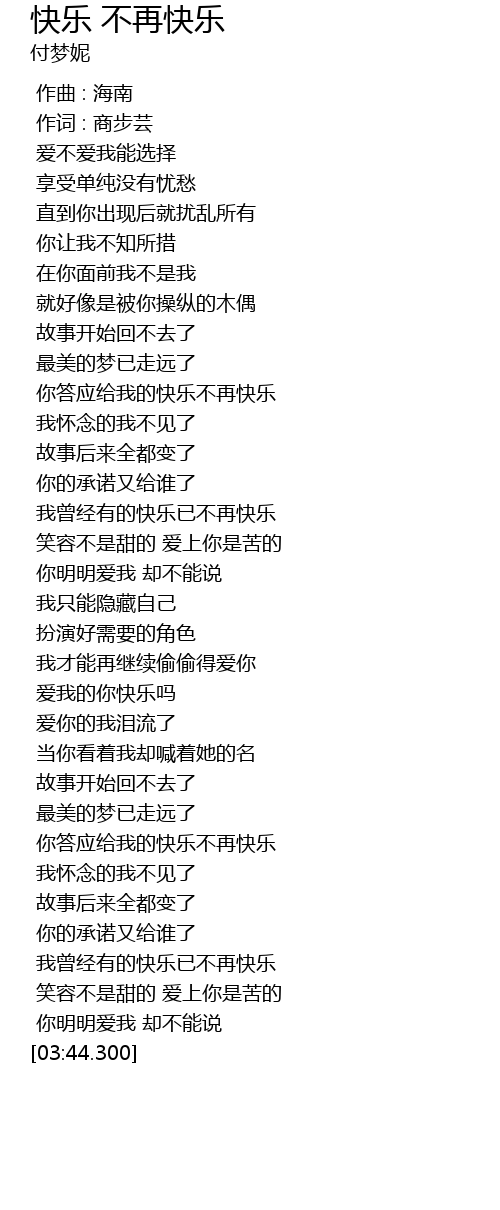 快乐 不再快乐
付梦妮

作曲 : 海南
作词 : 商步芸
爱不爱我能选择
享受单纯没有忧愁
直到你出现后就扰乱所有
你让我不知所措
在你面前我不是我
就好像是被你操纵的木偶
故事开始回不去了
最美的梦已走远了
你答应给我的快乐不再快乐
我怀念的我不见了
故事后来全都变了
你的承诺又给谁了
我曾经有的快乐已不再快乐
笑容不是甜的 爱上你是苦的
你明明爱我 却不能说
我只能隐藏自己
扮演好需要的角色
我才能再继续偷偷得爱你
爱我的你快乐吗
爱你的我泪流了
当你看着我却喊着她的名
故事开始回不去了
最美的梦已走远了
你答应给我的快乐不再快乐
我怀念的我不见了
故事后来全都变了
你的承诺又给谁了
我曾经有的快乐已不再快乐
笑容不是甜的 爱上你是苦的
你明明爱我 却不能说
[03:44.300]